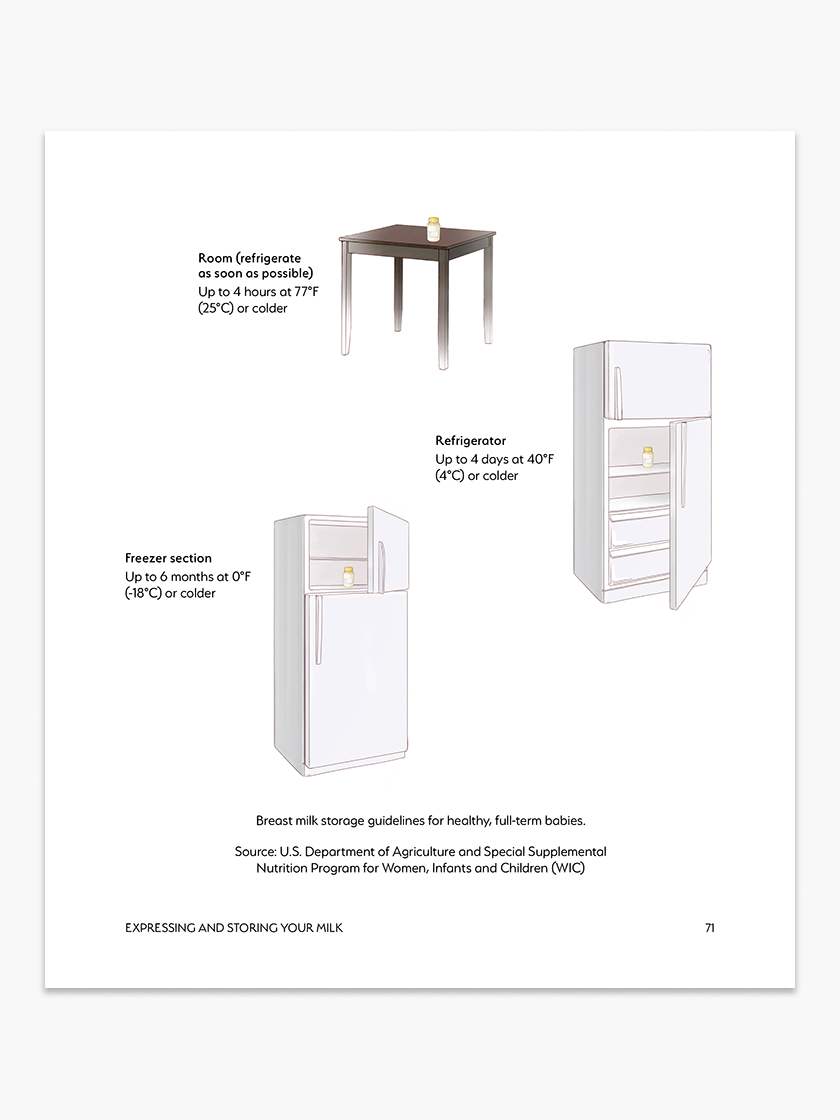 Room (refrigerate as soon as possible)
Up to 4 hours at 77°F (25°C) or colder

Refrigerator
Up to 4 days at 40°F (4°C) or colder

Freezer section
Up to 6 months at 0°F (-18°C) or colder

Breast milk storage guidelines for healthy, full-term babies.

Source: U.S. Department of Agriculture and Special Supplemental Nutrition Program for Women, Infants and Children (WIC)

EXPRESSING AND STORING YOUR MILK

71